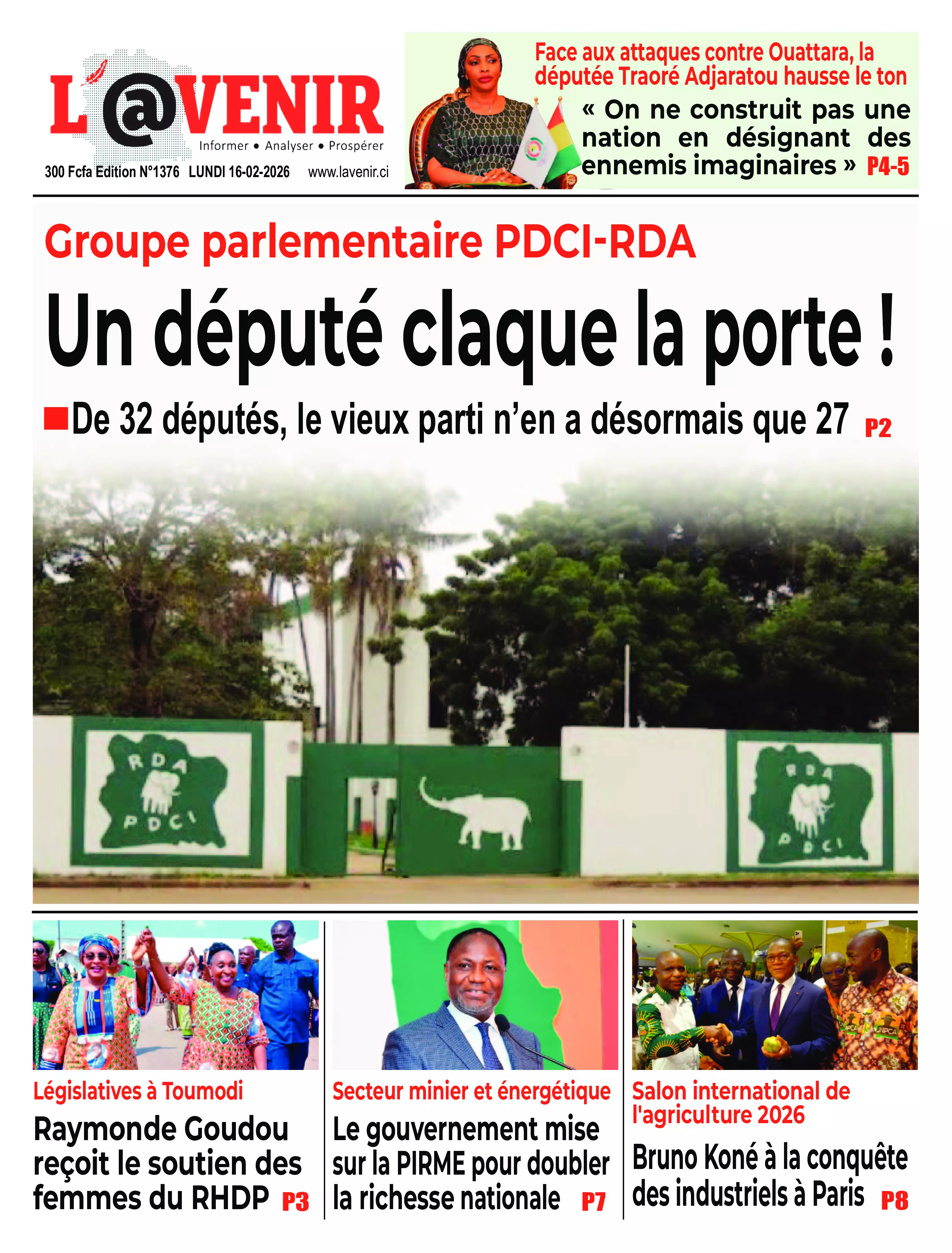 L'@VENIR
Informer • Analyser • Prospérer
300 Fcfa Edition N°1376 LUNDI 16-02-2026 www.lavenir.ci

Face aux attaques contre Ouattara, la députée Traoré Adjaratou hausse le ton
« On ne construit pas une nation en désignant des ennemis imaginaires » P4-5

Groupe parlementaire PDCI-RDA
Un député claque la porte !
De 32 députés, le vieux parti n'en a désormais que 27 P2

RDA PDCI
RDA PDCI

Législatives à Toumodi
Raymonde Goudou reçoit le soutien des femmes du RHDP P3

Secteur minier et énergétique
Le gouvernement mise sur la PIRME pour doubler la richesse nationale P7

Salon international de l'agriculture 2026
Bruno Koné à la conquête des industriels à Paris P8